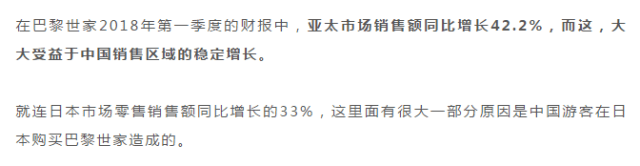 在巴黎世家2018年第一季度的财报中，亚太市场销售额同比增长42.2%，而这，大大受益于中国销售区域的稳定增长。

就连日本市场零售销售额同比增长的33%，这里面有很大一部分原因是中国游客在日本购买巴黎世家造成的。